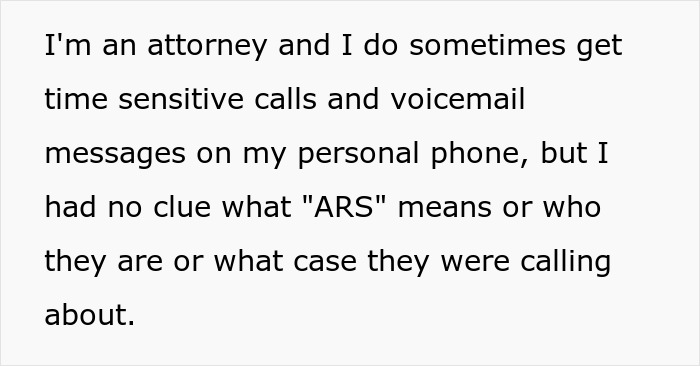 I'm an attorney and I do sometimes get time sensitive calls and voicemail messages on my personal phone, but I had no clue what "ARS" means or who they are or what case they were calling about.